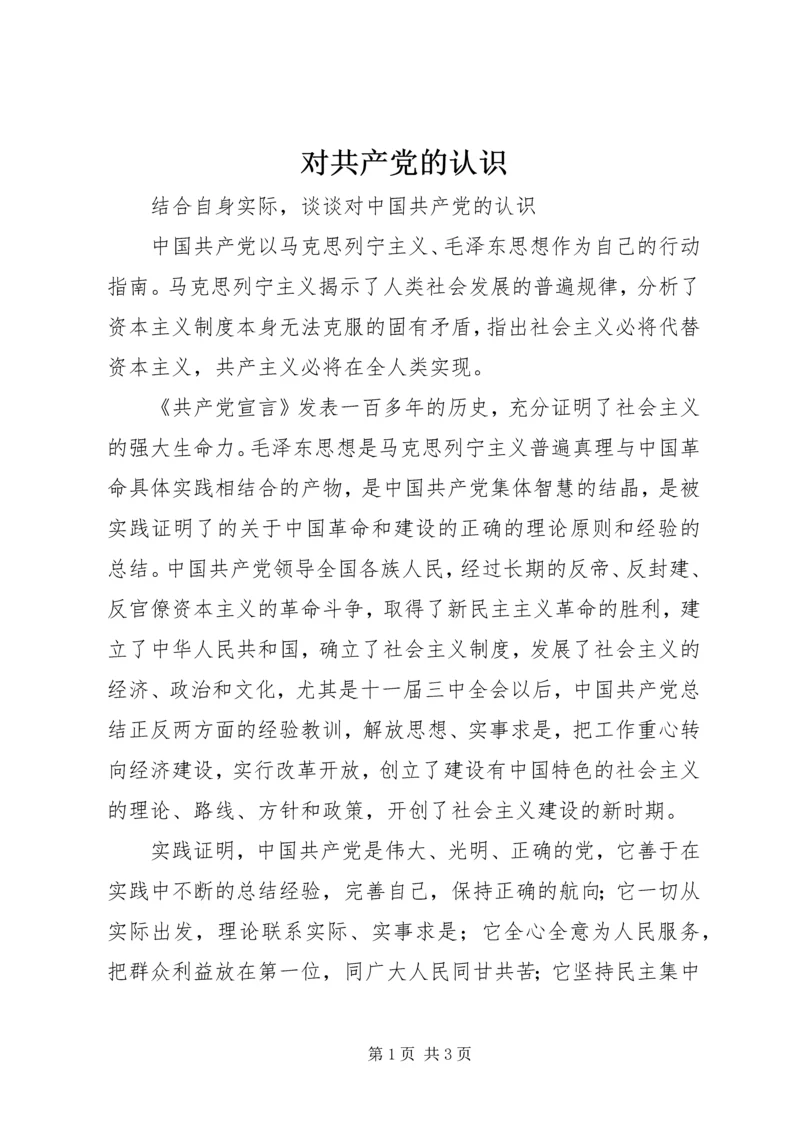 对共产党的认识

结合自身实际，谈谈对中国共产党的认识

中国共产党以马克思列宁主义、毛泽东思想作为自己的行动指南。马克思列宁主义揭示了人类社会发展的普遍规律，分析了资本主义制度本身无法克服的固有矛盾，指出社会主义必将代替资本主义，共产主义必将在全人类实现。

《共产党宣言》发表一百多年的历史，充分证明了社会主义的强大生命力。毛泽东思想是马克思列宁主义普遍真理与中国革命具体实践相结合的产物，是中国共产党集体智慧的结晶，是被实践证明了的关于中国革命和建设的正确的理论原则和经验的总结。中国共产党领导全国各族人民，经过长期的反帝、反封建、反官僚资本主义的革命斗争，取得了新民主主义革命的胜利，建立了中华人民共和国，确立了社会主义制度，发展了社会主义的经济、政治和文化，尤其是十一届三中全会以后，中国共产党总结正反两方面的经验教训，解放思想、实事求是，把工作重心转向经济建设，实行改革开放，创立了建设有中国特色的社会主义的理论、路线、方针和政策，开创了社会主义建设的新时期。

实践证明，中国共产党是伟大、光明、正确的党，它善于在实践中不断的总结经验，完善自己，保持正确的航向;它一切从实际出发，理论联系实际、实事求是；它全心全意为人民服务，把群众利益放在第一位，同广大人民同甘共苦;它坚持民主集中

第 1 页 共 3 页